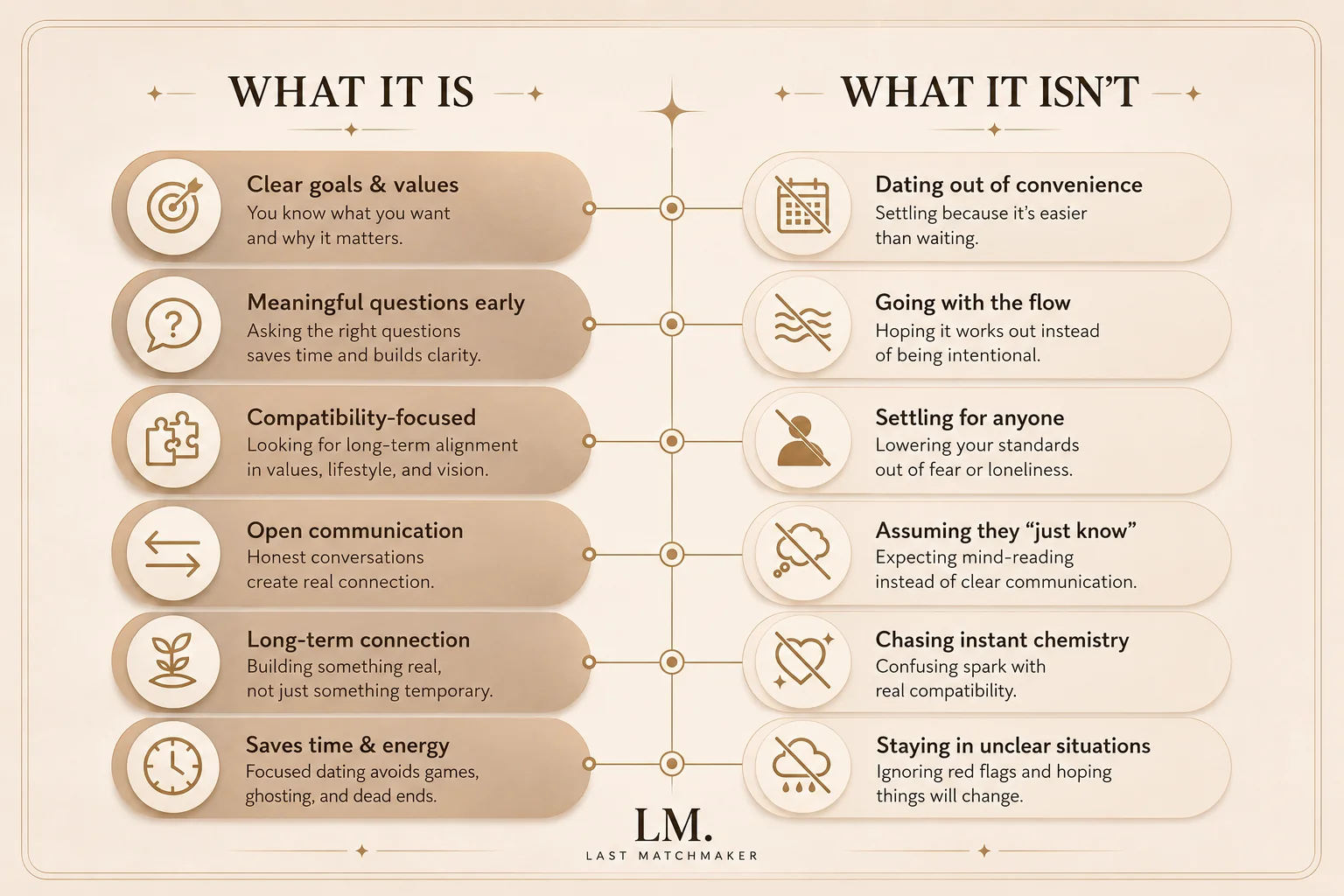 WHAT IT IS

Clear goals & values
You know what you want and why it matters.

Meaningful questions early
Asking the right questions saves time and builds clarity.

Compatibility-focused
Looking for long-term alignment in values, lifestyle, and vision.

Open communication
Honest conversations create real connection.

Long-term connection
Building something real, not just something temporary.

Saves time & energy
Focused dating avoids games, ghosting, and dead ends.

WHAT IT ISN'T

Dating out of convenience
Settling because it's easier than waiting.

Going with the flow
Hoping it works out instead of being intentional.

Settling for anyone
Lowering your standards out of fear or loneliness.

Assuming they "just know"
Expecting mind-reading instead of clear communication.

Chasing instant chemistry
Confusing spark with real compatibility.

Staying in unclear situations
Ignoring red flags and hoping things will change.

LM.
LAST MATCHMAKER